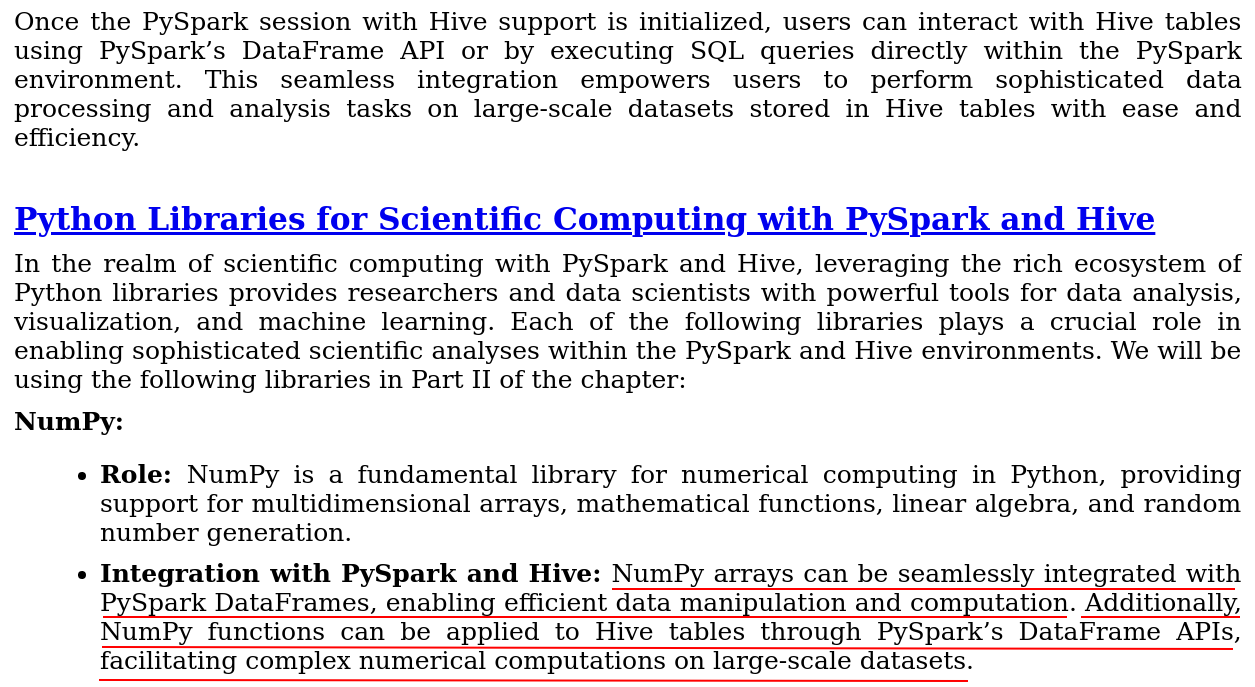 Once the PySpark session with Hive support is initialized, users can interact with Hive tables using PySpark's DataFrame API or by executing SQL queries directly within the PySpark environment. This seamless integration empowers users to perform sophisticated data processing and analysis tasks on large-scale datasets stored in Hive tables with ease and efficiency.

Python Libraries for Scientific Computing with PySpark and Hive

In the realm of scientific computing with PySpark and Hive, leveraging the rich ecosystem of Python libraries provides researchers and data scientists with powerful tools for data analysis, visualization, and machine learning. Each of the following libraries plays a crucial role in enabling sophisticated scientific analyses within the PySpark and Hive environments. We will be using the following libraries in Part II of the chapter:

NumPy:

• Role: NumPy is a fundamental library for numerical computing in Python, providing support for multidimensional arrays, mathematical functions, linear algebra, and random number generation.

• Integration with PySpark and Hive: NumPy arrays can be seamlessly integrated with PySpark DataFrames, enabling efficient data manipulation and computation. Additionally, NumPy functions can be applied to Hive tables through PySpark's DataFrame APIs, facilitating complex numerical computations on large-scale datasets.